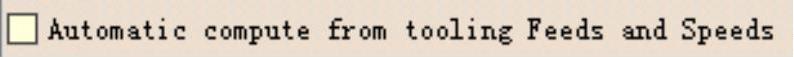 Automatic compute from tooling Feeds and Speeds